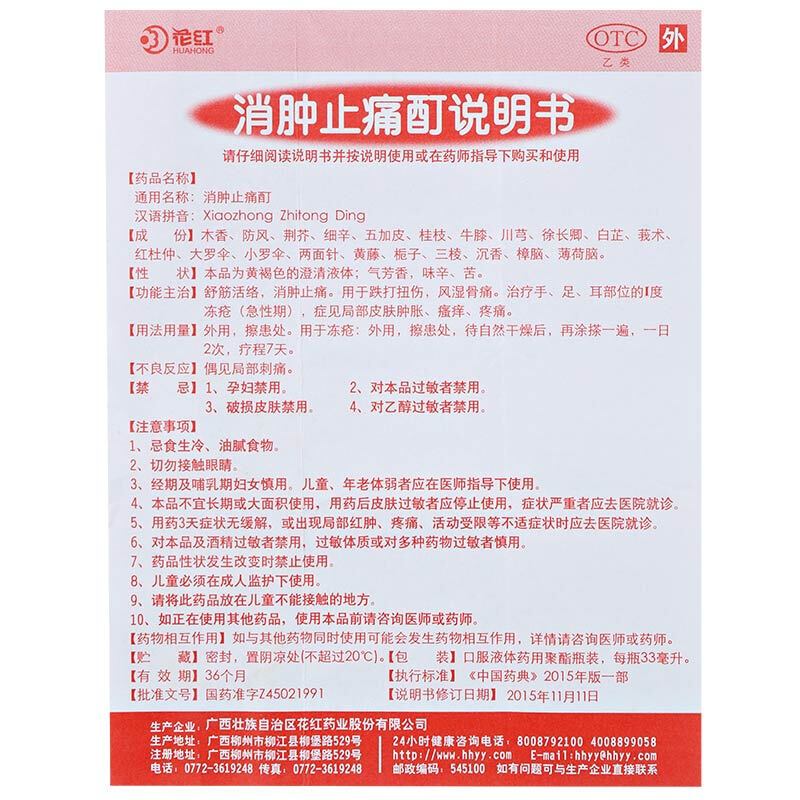 花红®
HUAHONG

OTC
乙类
外

消肿止痛酊说明书

请仔细阅读说明书并按说明使用或在药师指导下购买和使用

【药品名称】
通用名称：消肿止痛酊
汉语拼音：Xiaozhong Zhitong Ding

【成　　份】木香、防风、荆芥、细辛、五加皮、桂枝、牛膝、川芎、徐长卿、白芷、莪术、红杜仲、大罗伞、小罗伞、两面针、黄藤、栀子、三棱、沉香、樟脑、薄荷脑。

【性　　状】本品为黄褐色的澄清液体；气芳香，味辛、苦。

【功能主治】舒筋活络，消肿止痛。用于跌打扭伤，风湿骨痛。治疗手、足、耳部位的I度冻疮（急性期），症见局部皮肤肿胀、瘙痒、疼痛。

【用法用量】外用，擦患处。用于冻疮：外用，擦患处，待自然干燥后，再涂搽一遍，一日2次，疗程7天。

【不良反应】偶见局部刺痛。

【禁　　忌】1、孕妇禁用。　2、对本品过敏者禁用。
3、破损皮肤禁用。　4、对乙醇过敏者禁用。

【注意事项】
1、忌食生冷、油腻食物。
2、切勿接触眼睛。
3、经期及哺乳期妇女慎用。儿童、年老体弱者应在医师指导下使用。
4、本品不宜长期或大面积使用，用药后皮肤过敏者应停止使用，症状严重者应去医院就诊。
5、用药3天症状无缓解，或出现局部红肿、疼痛、活动受限等不适症状时应去医院就诊。
6、对本品及酒精过敏者禁用，过敏体质或对多种药物过敏者慎用。
7、药品性状发生改变时禁止使用。
8、儿童必须在成人监护下使用。
9、请将此药品放在儿童不能接触的地方。
10、如正在使用其他药品，使用本品前请咨询医师或药师。

【药物相互作用】如与其他药物同时使用可能会发生药物相互作用，详情请咨询医师或药师。

【贮　　藏】密封，置阴凉处(不超过20℃)。【包　　装】口服液体药用聚酯瓶装，每瓶33毫升。

【有 效 期】36个月　【执行标准】《中国药典》2015年版一部

【批准文号】国药准字Z45021991　【说明书修订日期】2015年11月11日

生产企业：广西壮族自治区花红药业股份有限公司
生产地址：广西柳州市柳江县柳堡路529号
注册地址：广西柳州市柳江县柳堡路529号
电话：0772-3619248　传真：0772-3619248

24小时健康咨询电话：8008792100　4008899058
http://www.hhyy.com　E-mail:hhyy@hhyy.com
邮政编码：545100　如有问题可与生产企业直接联系